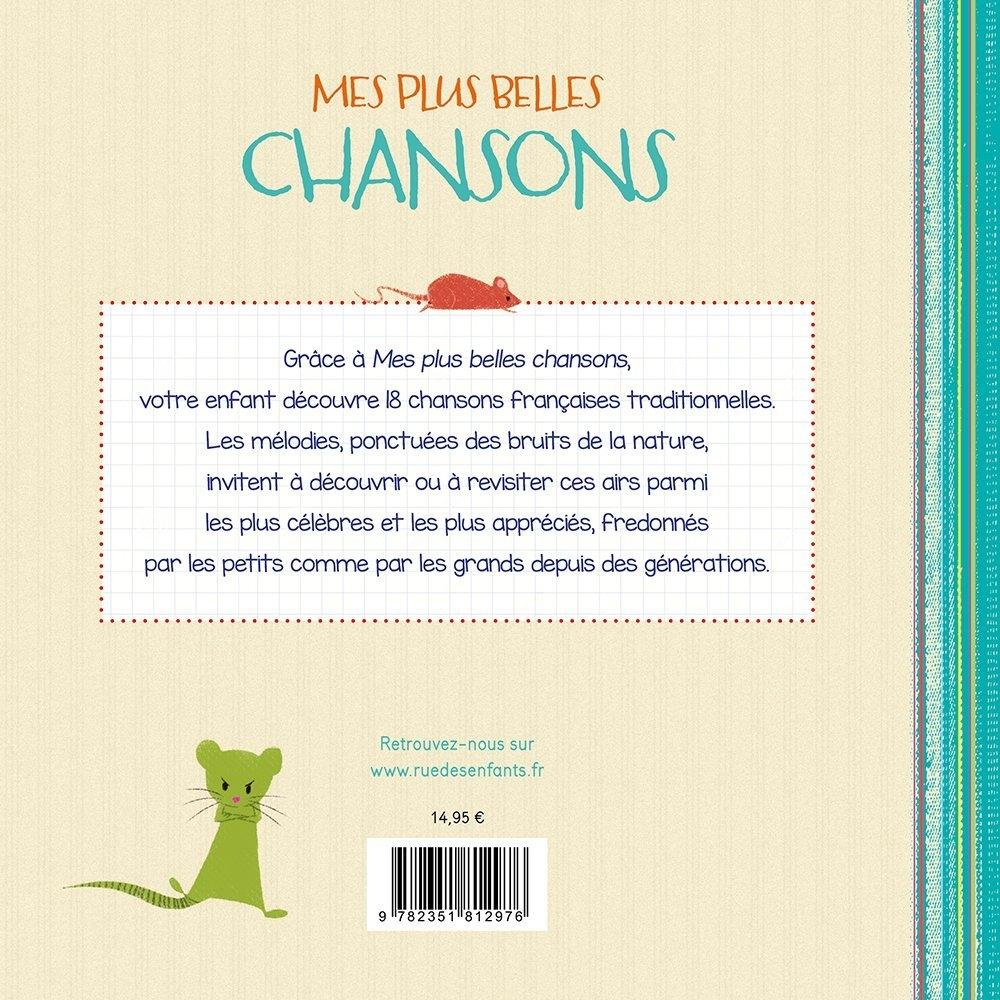 MES PLUS BELLES
CHANSONS

Grâce à Mes plus belles chansons, votre enfant découvre 18 chansons françaises traditionnelles. Les mélodies, ponctuées des bruits de la nature, invitent à découvrir ou à revisiter ces airs parmi les plus célèbres et les plus appréciés, fredonnés par les petits comme par les grands depuis des générations.

Retrouvez-nous sur
www.ruedesenfants.fr

14,95 €

9 782351 812976